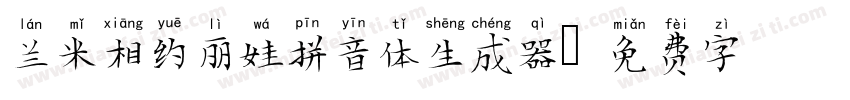 lán mǐ xiāng yuē lì wá pīn yīn tǐ shēng chéng qì miǎn fèi zì
兰米相约丽娃拼音体生成器 免费字